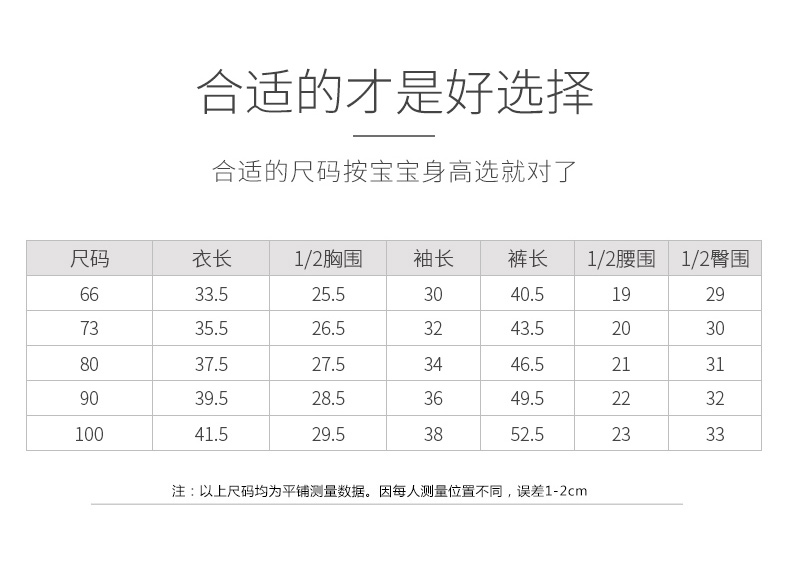 合适的才是好选择

合适的尺码按宝宝身高选就对了

| 尺码 | 衣长 | 1/2胸围 | 袖长 | 裤长 | 1/2腰围 | 1/2臀围 |
|---|---|---|---|---|---|---|
| 66 | 33.5 | 25.5 | 30 | 40.5 | 19 | 29 |
| 73 | 35.5 | 26.5 | 32 | 43.5 | 20 | 30 |
| 80 | 37.5 | 27.5 | 34 | 46.5 | 21 | 31 |
| 90 | 39.5 | 28.5 | 36 | 49.5 | 22 | 32 |
| 100 | 41.5 | 29.5 | 38 | 52.5 | 23 | 33 |

注：以上尺码均为平铺测量数据。因每人测量位置不同，误差1-2cm